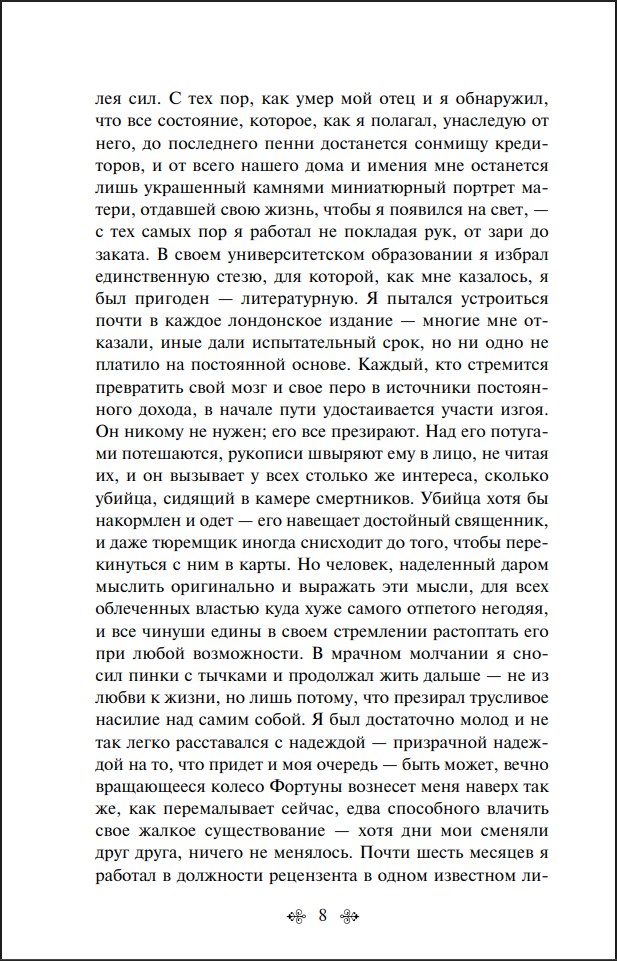 лея сил. С тех пор, как умер мой отец и я обнаружил, что все состояние, которое, как я полагал, унаследую от него, до последнего пенни достанется сонмищу кредиторов, и от всего нашего дома и имения мне останется лишь украшенный камнями миниатюрный портрет матери, отдавшей свою жизнь, чтобы я появился на свет, — с тех самых пор я работал не покладая рук, от зари до заката. В своем университетском образовании я избрал единственную стезю, для которой, как мне казалось, я был пригоден — литературную. Я пытался устроиться почти в каждое лондонское издание — многие мне отказали, иные дали испытательный срок, но ни одно не платило на постоянной основе. Каждый, кто стремится превратить свой мозг и свое перо в источники постоянного дохода, в начале пути удостаивается участи изгоя. Он никому не нужен; его все презирают. Над его потугами потешаются, рукописи швыряют ему в лицо, не читая их, и он вызывает у всех столько же интереса, сколько убийца, сидящий в камере смертников. Убийца хотя бы накормлен и одет — его навещает достойный священник, и даже тюремщик иногда снисходит до того, чтобы перекинуться с ним в карты. Но человек, наделенный даром мыслить оригинально и выражать эти мысли, для всех облеченных властью куда хуже самого отпетого негодяя, и все чинуши едины в своем стремлении растоптать его при любой возможности. В мрачном молчании я сносил пинки с тычками и продолжал жить дальше — не из любви к жизни, но лишь потому, что презирал трусливое насилие над самим собой. Я был достаточно молод и не так легко расставался с надеждой — призрачной надеждой на то, что придет и моя очередь — быть может, вечно вращающееся колесо Фортуны вознесет меня наверх так же, как перемалывает сейчас, едва способного влачить свое жалкое существование — хотя дни мои сменяли друг друга, ничего не менялось. Почти шесть месяцев я работал в должности рецензента в одном известном ли-

8